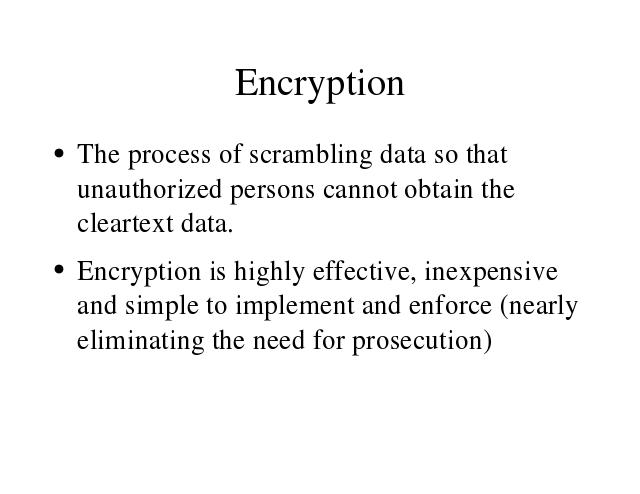 Encryption

• The process of scrambling data so that unauthorized persons cannot obtain the cleartext data.

• Encryption is highly effective, inexpensive and simple to implement and enforce (nearly eliminating the need for prosecution)